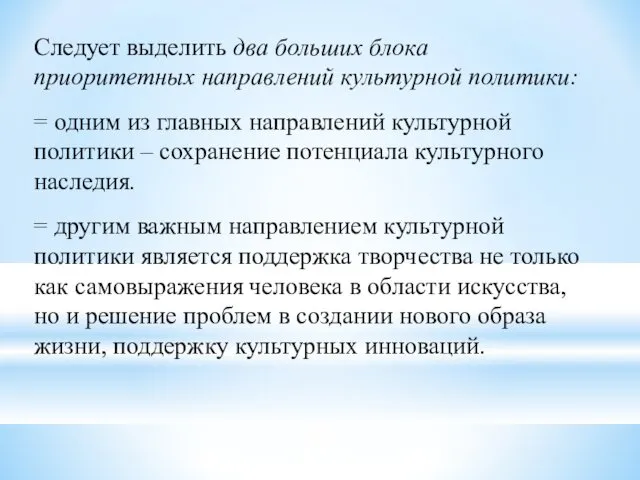 Следует выделить два больших блока приоритетных направлений культурной политики:

= одним из главных направлений культурной политики – сохранение потенциала культурного наследия.

= другим важным направлением культурной политики является поддержка творчества не только как самовыражения человека в области искусства, но и решение проблем в создании нового образа жизни, поддержку культурных инноваций.